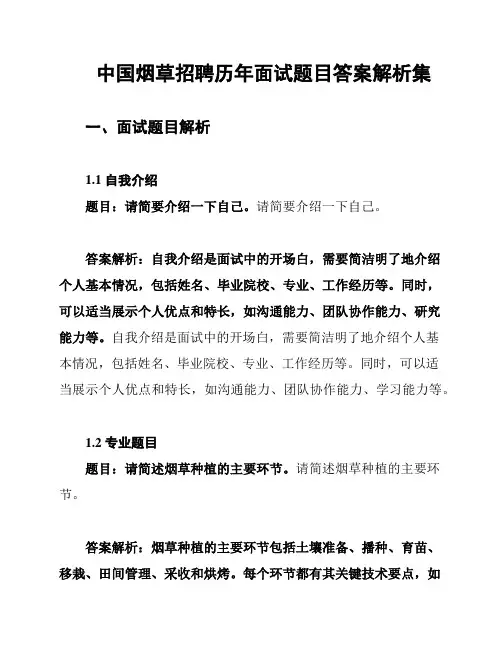 中国烟草招聘历年面试题目答案解析集

一、面试题目解析

1.1 自我介绍

题目：请简要介绍一下自己。请简要介绍一下自己。

答案解析：自我介绍是面试中的开场白，需要简洁明了地介绍个人基本情况，包括姓名、毕业院校、专业、工作经历等。同时，可以适当展示个人优点和特长，如沟通能力、团队协作能力、研究能力等。自我介绍是面试中的开场白，需要简洁明了地介绍个人基本情况，包括姓名、毕业院校、专业、工作经历等。同时，可以适当展示个人优点和特长，如沟通能力、团队协作能力、学习能力等。

1.2 专业题目

题目：请简述烟草种植的主要环节。请简述烟草种植的主要环节。

答案解析：烟草种植的主要环节包括土壤准备、播种、育苗、移栽、田间管理、采收和烘烤。每个环节都有其关键技术要点，如